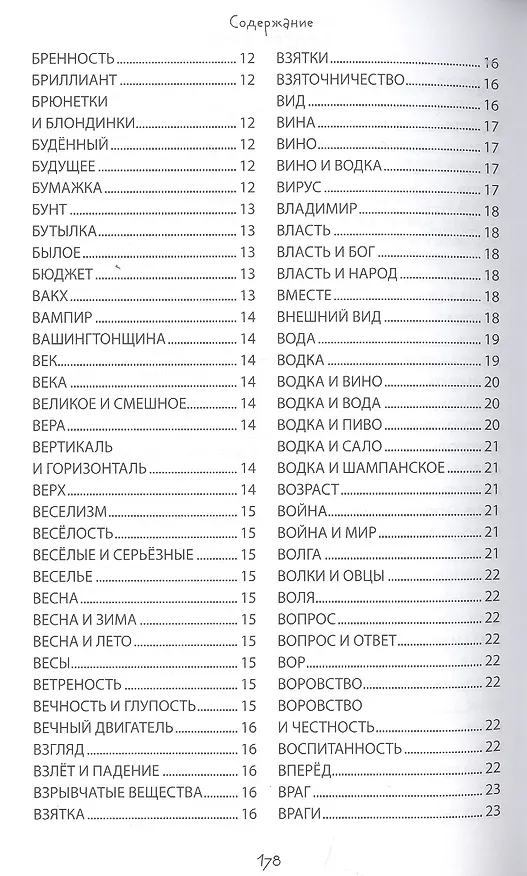 Содержание

БРЕННОСТЬ 12
БРИЛЛИАНТ 12
БРЮНЕТКИ И БЛОНДИНКИ 12
БУДЁННЫЙ 12
БУДУЩЕЕ 12
БУМАЖКА 12
БУНТ 13
БУТЫЛКА 13
БЫЛОЕ 13
БЮДЖЕТ 13
ВАКХ 13
ВАМПИР 14
ВАШИНГТОНЩИНА 14
ВЕК 14
ВЕКА 14
ВЕЛИКОЕ И СМЕШНОЕ 14
ВЕРА 14
ВЕРТИКАЛЬ И ГОРИЗОНТАЛЬ 14
ВЕРХ 14
ВЕСЕЛИЗМ 15
ВЕСЁЛОСТЬ 15
ВЕСЁЛЫЕ И СЕРЬЁЗНЫЕ 15
ВЕСЕЛЬЕ 15
ВЕСНА 15
ВЕСНА И ЗИМА 15
ВЕСНА И ЛЕТО 15
ВЕСЫ 15
ВЕТРЕНОСТЬ 15
ВЕЧНОСТЬ И ГЛУПОСТЬ 15
ВЕЧНЫЙ ДВИГАТЕЛЬ 16
ВЗГЛЯД 16
ВЗЛЁТ И ПАДЕНИЕ 16
ВЗРЫВЧАТЫЕ ВЕЩЕСТВА 16
ВЗЯТКА 16

ВЗЯТКИ 16
ВЗЯТОЧНИЧЕСТВО 16
ВИД 16
ВИНА 17
ВИНО 17
ВИНО И ВОДКА 17
ВИРУС 17
ВЛАДИМИР 18
ВЛАСТЬ 18
ВЛАСТЬ И БОГ 18
ВЛАСТЬ И НАРОД 18
ВМЕСТЕ 18
ВНЕШНИЙ ВИД 18
ВОДА 19
ВОДКА 19
ВОДКА И ВИНО 20
ВОДКА И ВОДА 20
ВОДКА И ПИВО 20
ВОДКА И САЛО 21
ВОДКА И ШАМПАНСКОЕ 21
ВОЗРАСТ 21
ВОЙНА 21
ВОЙНА И МИР 21
ВОЛГА 21
ВОЛКИ И ОВЦЫ 22
ВОЛЯ 22
ВОПРОС 22
ВОПРОС И ОТВЕТ 22
ВОР 22
ВОРОВСТВО 22
ВОРОВСТВО И ЧЕСТНОСТЬ 22
ВОСПИТАННОСТЬ 22
ВПЕРЁД 22
ВРАГ 23
ВРАГИ 23

178